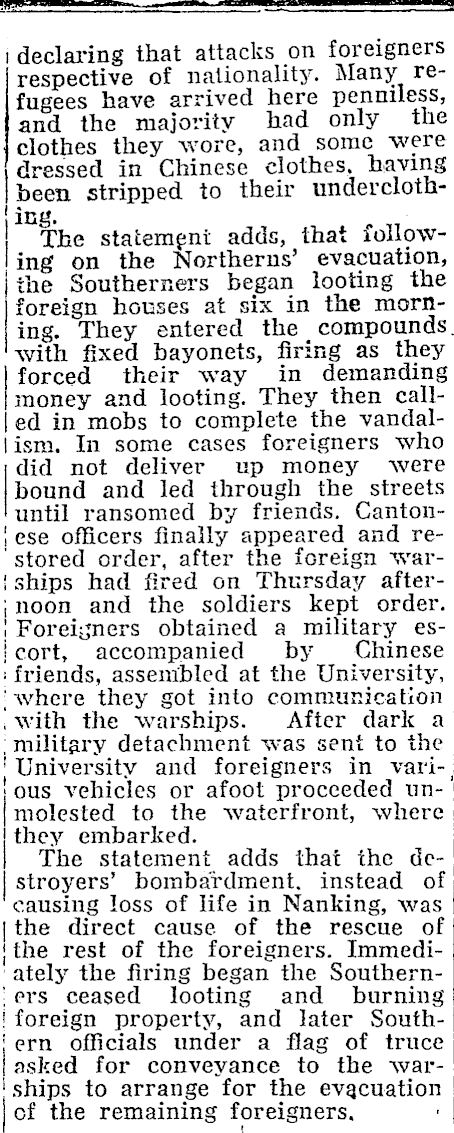 declaring that attacks on foreigners respective of nationality. Many refugees have arrived here penniless, and the majority had only the clothes they wore, and some were dressed in Chinese clothes, having been stripped to their underclothing.

The statement adds, that following on the Northerns' evacuation, the Southerners began looting the foreign houses at six in the morning. They entered the compounds with fixed bayonets, firing as they forced their way in demanding money and looting. They then called in mobs to complete the vandalism. In some cases foreigners who did not deliver up money were bound and led through the streets until ransomed by friends. Cantonese officers finally appeared and restored order, after the foreign warships had fired on Thursday afternoon and the soldiers kept order. Foreigners obtained a military escort, accompanied by Chinese friends, assembled at the University, where they got into communication with the warships. After dark a military detachment was sent to the University and foreigners in various vehicles or afoot proceeded unmolested to the waterfront, where they embarked.

The statement adds that the destroyers' bombardment, instead of causing loss of life in Nanking, was the direct cause of the rescue of the rest of the foreigners. Immediately the firing began the Southerners ceased looting and burning foreign property, and later Southern officials under a flag of truce asked for conveyance to the warships to arrange for the evacuation of the remaining foreigners.